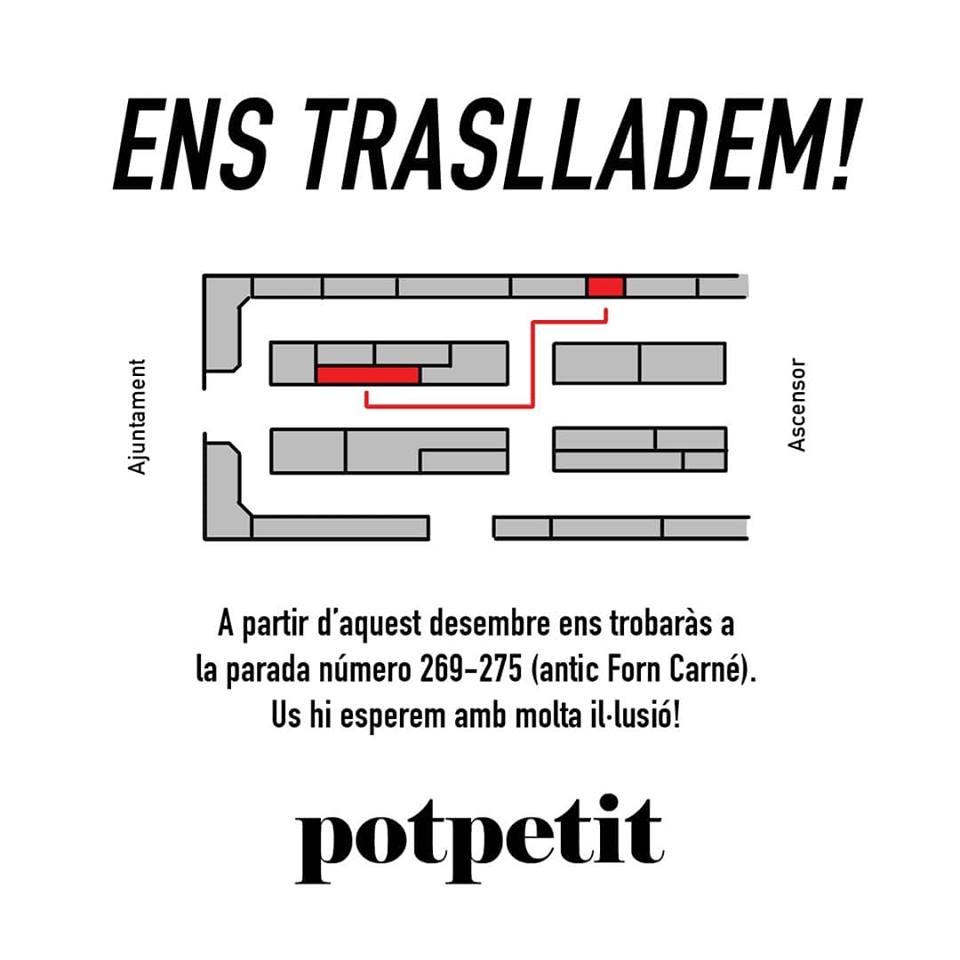 ENS TRASLLADEM!

Ajuntament

Ascensor

A partir d'aquest desembre ens trobaràs a la parada número 269-275 (antic Forn Carné). Us hi esperem amb molta il·lusió!

potpetit